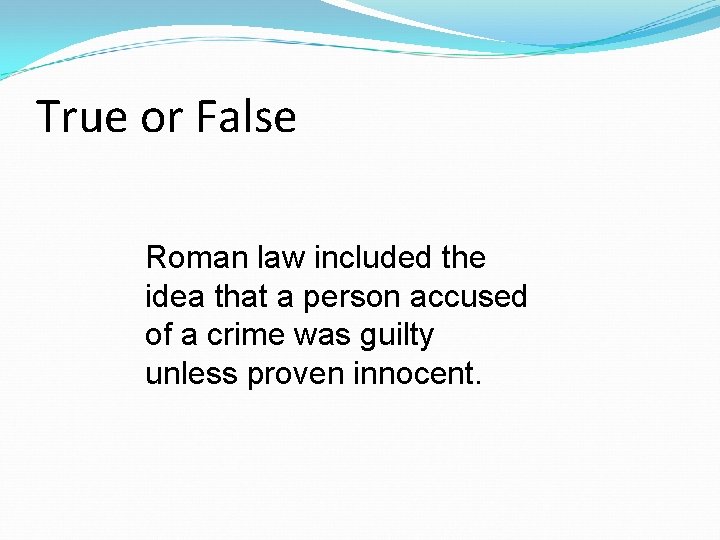 True or False

Roman law included the idea that a person accused of a crime was guilty unless proven innocent.